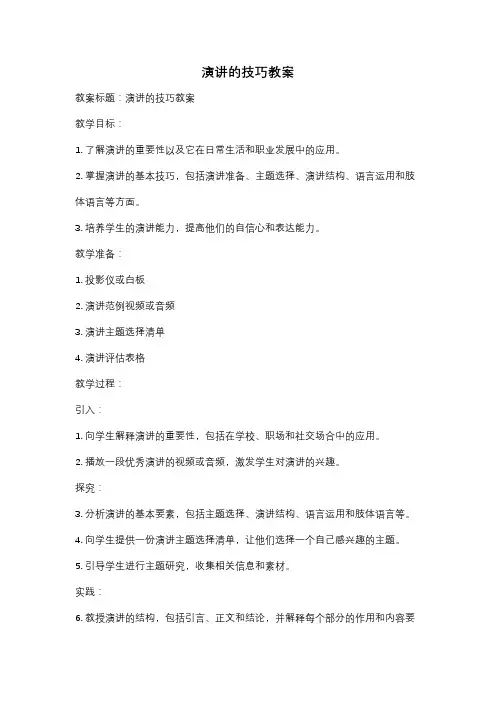 演讲的技巧教案

教案标题：演讲的技巧教案

教学目标：

1. 了解演讲的重要性以及它在日常生活和职业发展中的应用。

2. 掌握演讲的基本技巧，包括演讲准备、主题选择、演讲结构、语言运用和肢体语言等方面。

3. 培养学生的演讲能力，提高他们的自信心和表达能力。

教学准备：

1. 投影仪或白板

2. 演讲范例视频或音频

3. 演讲主题选择清单

4. 演讲评估表格

教学过程：

引入：

1. 向学生解释演讲的重要性，包括在学校、职场和社交场合中的应用。

2. 播放一段优秀演讲的视频或音频，激发学生对演讲的兴趣。

探究：

3. 分析演讲的基本要素，包括主题选择、演讲结构、语言运用和肢体语言等。

4. 向学生提供一份演讲主题选择清单，让他们选择一个自己感兴趣的主题。

5. 引导学生进行主题研究，收集相关信息和素材。

实践：

6. 教授演讲的结构，包括引言、正文和结论，并解释每个部分的作用和内容要